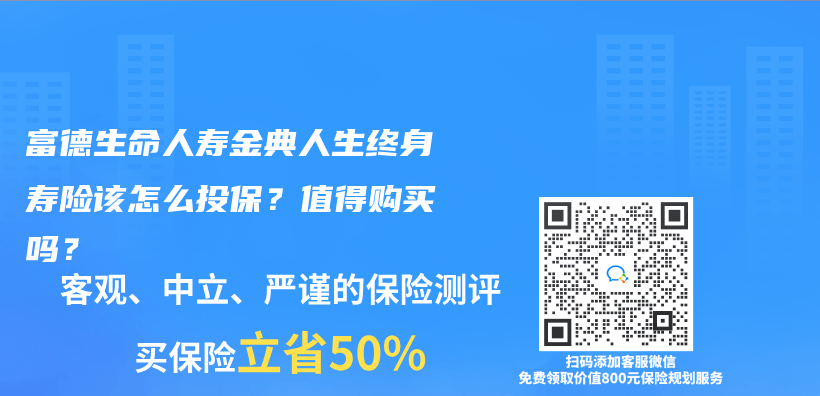 富德生命人寿金典人生终身寿险该怎么投保？值得购买吗？

客观、中立、严谨的保险测评

买保险立省50%

扫码添加客服微信
免费领取价值800元保险规划服务